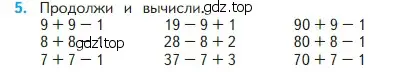 5. Продолжи и вычисли.gdz.top

$9 + 9 - 1$
$8 + 8$gdz1top
$7 + 7 - 1$

$19 - 9 + 1$
$28 - 8 + 2$
$37 - 7 + 3$

$90 + 9 - 1$
$80 + 8 - 1$
$70 + 7 - 1$